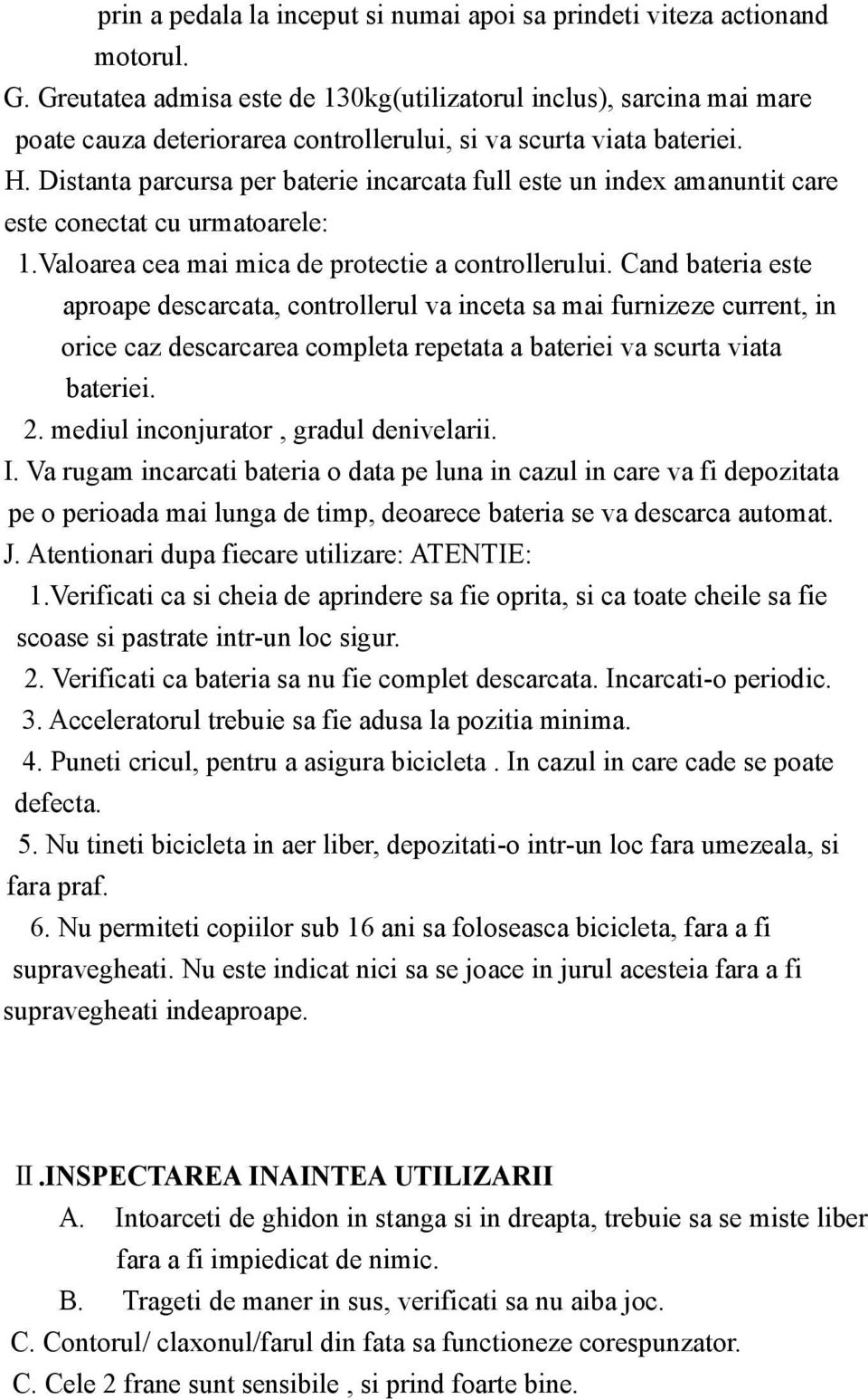 prin a pedala la inceput si numai apoi sa prindeti viteza actionand motorul.
G. Greutatea admisa este de 130kg(utilizatorul inclus), sarcina mai mare poate cauza deteriorarea controllerului, si va scurta viata bateriei.
H. Distanta parcursa per baterie incarcata full este un index amanuntit care este conectat cu urmatoarele:
1.Valoarea cea mai mica de protectie a controllerului. Cand bateria este aproape descarcata, controllerul va inceta sa mai furnizeze current, in orice caz descarcarea completa repetata a bateriei va scurta viata bateriei.
2. mediul inconjurator , gradul denivelarii.
I. Va rugam incarcati bateria o data pe luna in cazul in care va fi depozitata pe o perioada mai lunga de timp, deoarece bateria se va descarca automat.
J. Atentionari dupa fiecare utilizare: ATENTIE:
1.Verificati ca si cheia de aprindere sa fie oprita, si ca toate cheile sa fie scoase si pastrate intr-un loc sigur.
2. Verificati ca bateria sa nu fie complet descarcata. Incarcati-o periodic.
3. Acceleratorul trebuie sa fie adusa la pozitia minima.
4. Puneti cricul, pentru a asigura bicicleta . In cazul in care cade se poate defecta.
5. Nu tineti bicicleta in aer liber, depozitati-o intr-un loc fara umezeala, si fara praf.
6. Nu permiteti copiilor sub 16 ani sa foloseasca bicicleta, fara a fi supravegheati. Nu este indicat nici sa se joace in jurul acesteia fara a fi supravegheati indeaproape.

II.INSPECTAREA INAINTEA UTILIZARII
A. Intoarceti de ghidon in stanga si in dreapta, trebuie sa se miste liber fara a fi impiedicat de nimic.
B. Trageti de maner in sus, verificati sa nu aiba joc.
C. Contorul/ claxonul/farul din fata sa functioneze corespunzator.
C. Cele 2 frane sunt sensibile , si prind foarte bine.